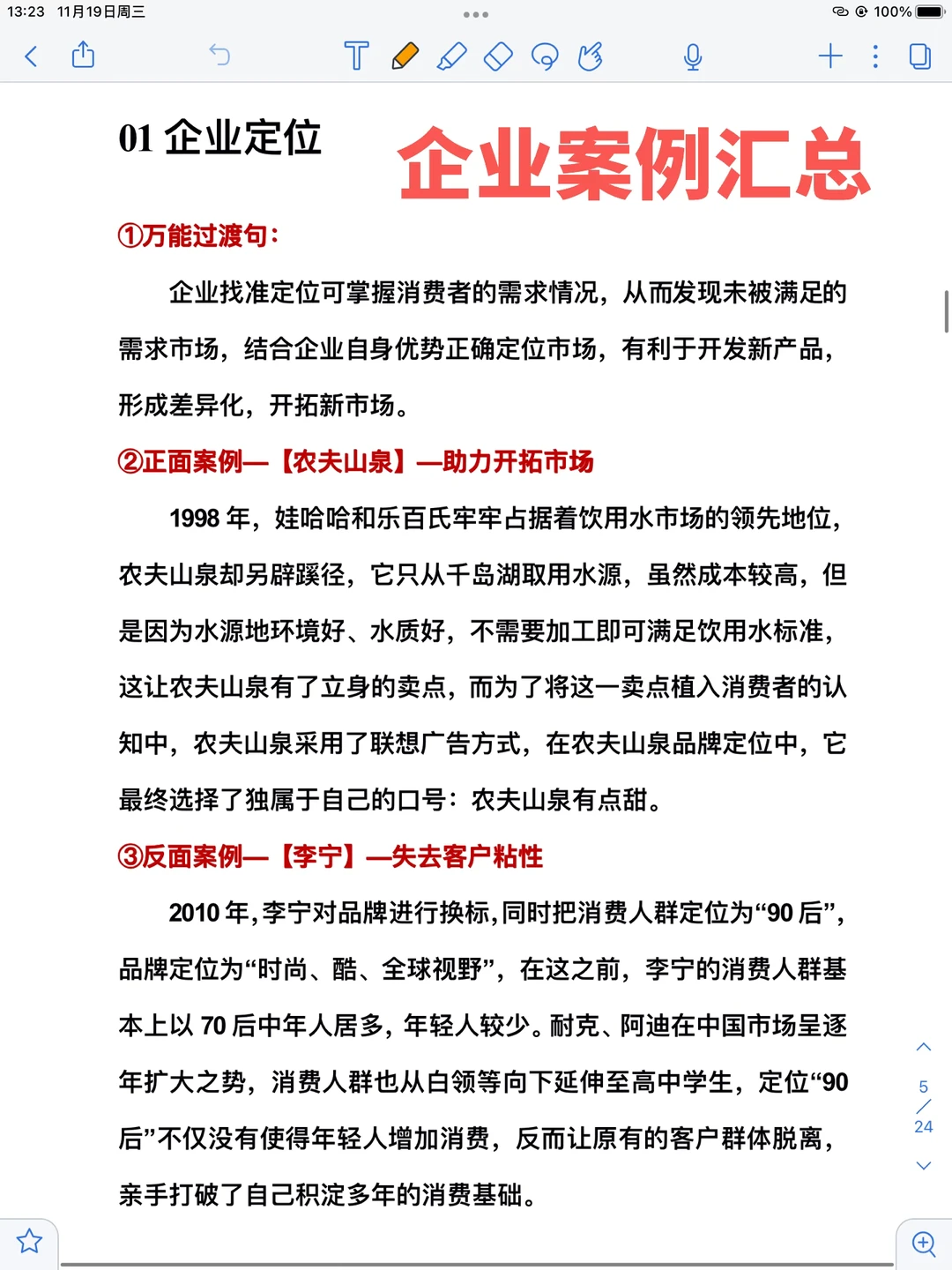 13:23 11月19日周三

100%

01 企业定位

企业案例汇总

①万能过渡句：

企业找准定位可掌握消费者的需求情况，从而发现未被满足的需求市场，结合企业自身优势正确定位市场，有利于开发新产品，形成差异化，开拓新市场。

②正面案例—【农夫山泉】—助力开拓市场

1998 年，娃哈哈和乐百氏牢牢占据着饮用水市场的领先地位，农夫山泉却另辟蹊径，它只从千岛湖取用水源，虽然成本较高，但是因为水源地环境好、水质好，不需要加工即可满足饮用水标准，这让农夫山泉有了立身的卖点，而为了将这一卖点植入消费者的认知中，农夫山泉采用了联想广告方式，在农夫山泉品牌定位中，它最终选择了独属于自己的口号：农夫山泉有点甜。

③反面案例—【李宁】—失去客户粘性

2010 年，李宁对品牌进行换标，同时把消费人群定位为“90 后”，品牌定位为“时尚、酷、全球视野”，在这之前，李宁的消费人群基本上以 70 后中年人居多，年轻人较少。耐克、阿迪在中国市场呈逐年扩大之势，消费人群也从白领等向下延伸至高中学生，定位“90 后”不仅没有使得年轻人增加消费，反而让原有的客户群体脱离，亲手打破了自己积淀多年的消费基础。

5
24